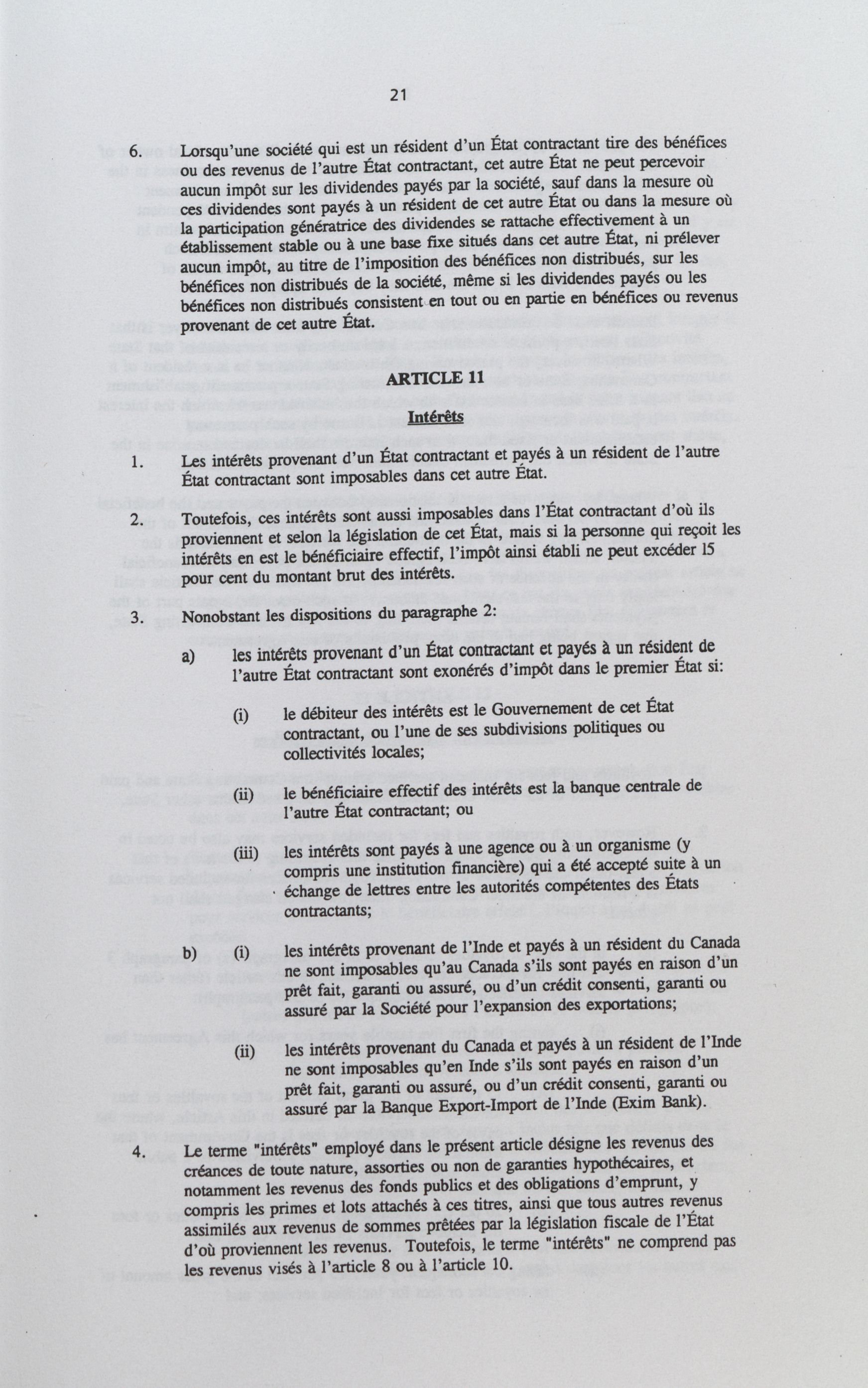 21

6. Lorsqu'une société qui est un résident d'un État contractant tire des bénéfices ou des revenus de l'autre État contractant, cet autre État ne peut percevoir aucun impôt sur les dividendes payés par la société, sauf dans la mesure où ces dividendes sont payés à un résident de cet autre État ou dans la mesure où la participation génératrice des dividendes se rattache effectivement à un établissement stable ou à une base fixe situés dans cet autre État, ni prélever aucun impôt, au titre de l'imposition des bénéfices non distribués, sur les bénéfices non distribués de la société, même si les dividendes payés ou les bénéfices non distribués consistent en tout ou en partie en bénéfices ou revenus provenant de cet autre État.

ARTICLE 11

Intérêts

1. Les intérêts provenant d'un État contractant et payés à un résident de l'autre État contractant sont imposables dans cet autre État.

2. Toutefois, ces intérêts sont aussi imposables dans l'État contractant d'où ils proviennent et selon la législation de cet État, mais si la personne qui reçoit les intérêts en est le bénéficiaire effectif, l'impôt ainsi établi ne peut excéder 15 pour cent du montant brut des intérêts.

3. Nonobstant les dispositions du paragraphe 2:

a) les intérêts provenant d'un État contractant et payés à un résident de l'autre État contractant sont exonérés d'impôt dans le premier État si:

(i) le débiteur des intérêts est le Gouvernement de cet État contractant, ou l'une de ses subdivisions politiques ou collectivités locales;

(ii) le bénéficiaire effectif des intérêts est la banque centrale de l'autre État contractant; ou

(iii) les intérêts sont payés à une agence ou à un organisme (y compris une institution financière) qui a été accepté suite à un échange de lettres entre les autorités compétentes des États contractants;

b) (i) les intérêts provenant de l'Inde et payés à un résident du Canada ne sont imposables qu'au Canada s'ils sont payés en raison d'un prêt fait, garanti ou assuré, ou d'un crédit consenti, garanti ou assuré par la Société pour l'expansion des exportations;

(ii) les intérêts provenant du Canada et payés à un résident de l'Inde ne sont imposables qu'en Inde s'ils sont payés en raison d'un prêt fait, garanti ou assuré, ou d'un crédit consenti, garanti ou assuré par la Banque Export-Import de l'Inde (Exim Bank).

4. Le terme "intérêts" employé dans le présent article désigne les revenus des créances de toute nature, assorties ou non de garanties hypothécaires, et notamment les revenus des fonds publics et des obligations d'emprunt, y compris les primes et lots attachés à ces titres, ainsi que tous autres revenus assimilés aux revenus de sommes prêtées par la législation fiscale de l'État d'où proviennent les revenus. Toutefois, le terme "intérêts" ne comprend pas les revenus visés à l'article 8 ou à l'article 10.